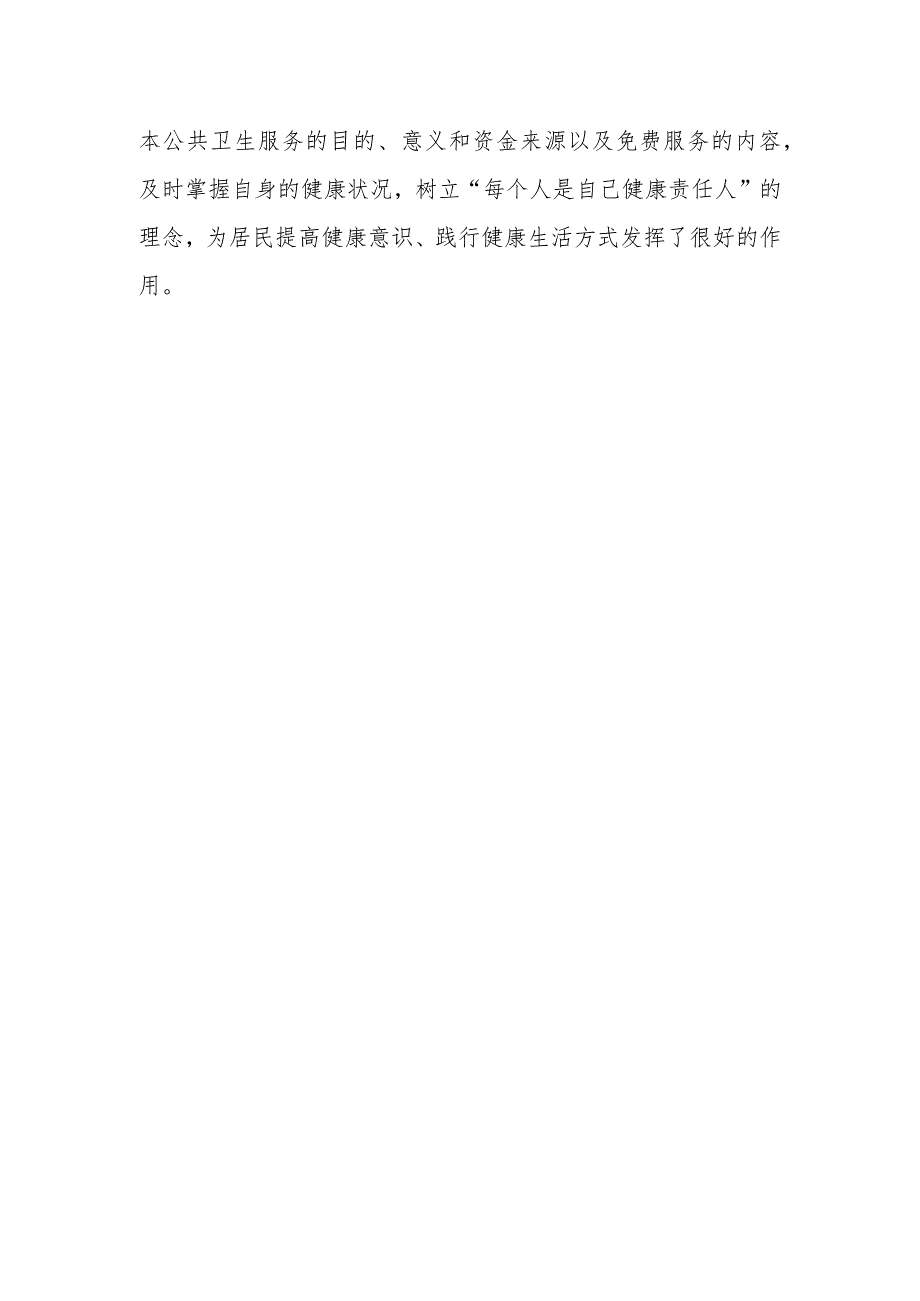 本公共卫生服务的目的、意义和资金来源以及免费服务的内容，及时掌握自身的健康状况，树立“每个人是自己健康责任人”的理念，为居民提高健康意识、践行健康生活方式发挥了很好的作用。